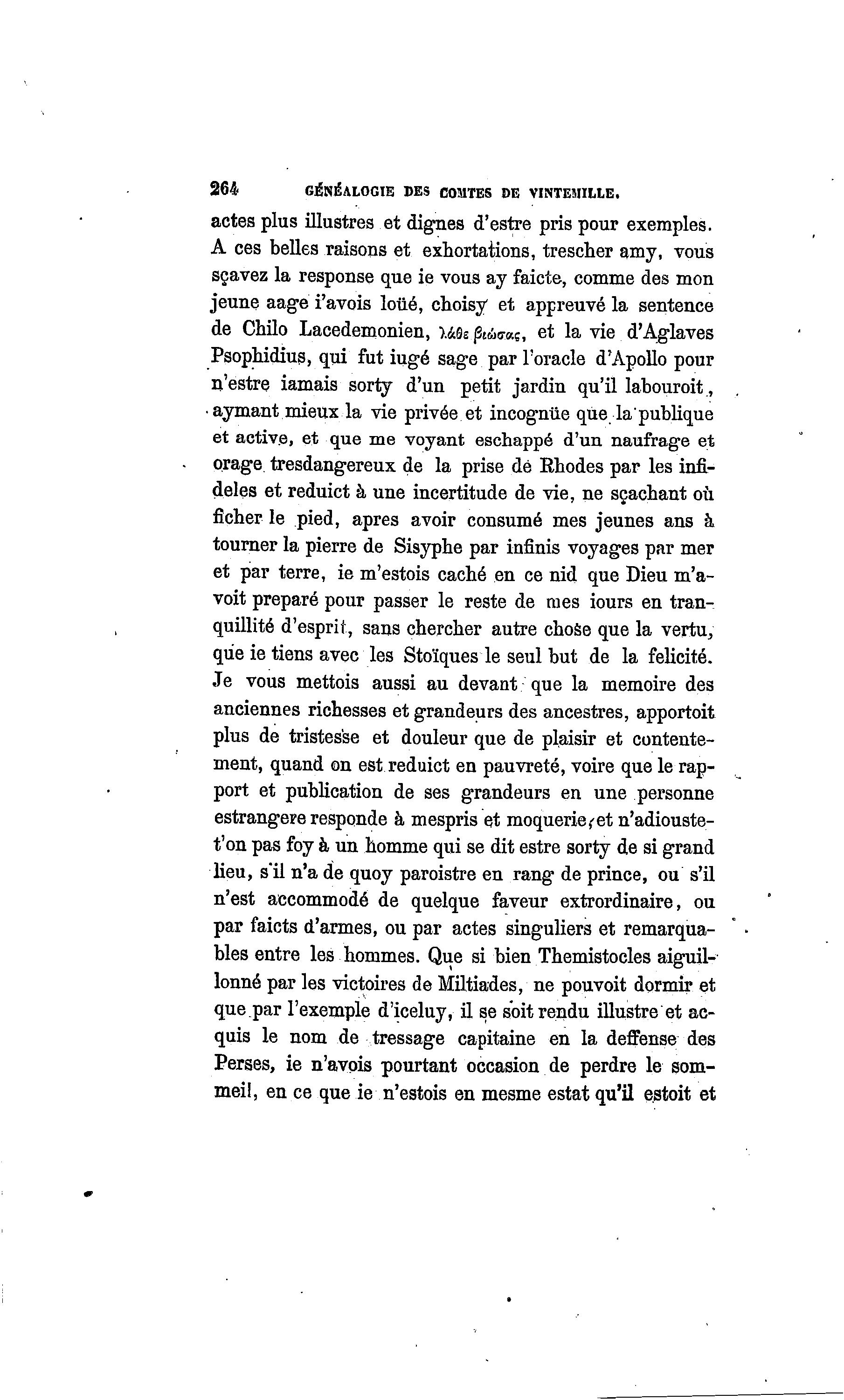 264 GÉNÉALOGIE DES COMTES DE VINTEMILLE.

actes plus illustres et dignes d'estre pris pour exemples. A ces belles raisons et exhortations, trescher amy, vous sçavez la response que ie vous ay faicte, comme des mon jeune aage i'avois loüé, choisy et appreuvé la sentence de Chilo Lacedemonien, λάθε βιώσας, et la vie d'Aglaves Psophidius, qui fut iugé sage par l'oracle d'Apollo pour n'estre iamais sorty d'un petit jardin qu'il labouroit, aymant mieux la vie privée et incognüe que la publique et active, et que me voyant eschappé d'un naufrage et orage tresdangereux de la prise de Rhodes par les infideles et reduict à une incertitude de vie, ne sçachant où ficher le pied, apres avoir consumé mes jeunes ans à tourner la pierre de Sisyphe par infinis voyages par mer et par terre, ie m'estois caché en ce nid que Dieu m'avoit preparé pour passer le reste de mes iours en tranquillité d'esprit, sans chercher autre chose que la vertu, que ie tiens avec les Stoïques le seul but de la felicité. Je vous mettois aussi au devant que la memoire des anciennes richesses et grandeurs des ancestres, apportoit plus de tristesse et douleur que de plaisir et contentement, quand on est reduict en pauvreté, voire que le rapport et publication de ses grandeurs en une personne estrangere responde à mespris et moquerie, et n'adiouste-t'on pas foy à un homme qui se dit estre sorty de si grand lieu, s'il n'a de quoy paroistre en rang de prince, ou s'il n'est accommodé de quelque faveur extrordinaire, ou par faicts d'armes, ou par actes singuliers et remarquables entre les hommes. Que si bien Themistocles aiguillonné par les victoires de Miltiades, ne pouvoit dormir et que par l'exemple d'iceluy, il se soit rendu illustre et acquis le nom de tressage capitaine en la deffense des Perses, ie n'avois pourtant occasion de perdre le sommeil, en ce que ie n'estois en mesme estat qu'il estoit et